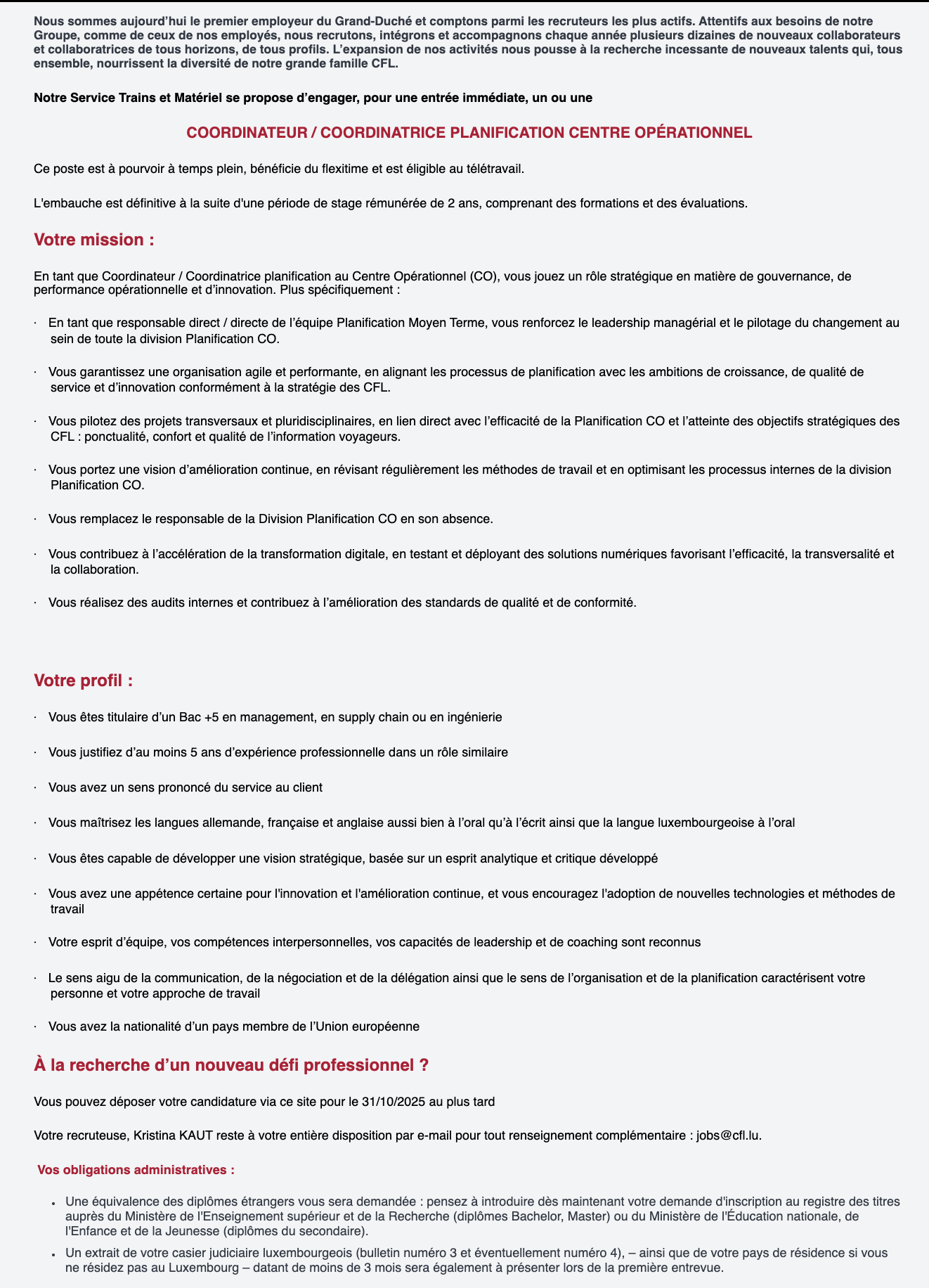 Nous sommes aujourd’hui le premier employeur du Grand-Duché et comptons parmi les recruteurs les plus actifs. Attentifs aux besoins de notre Groupe, comme de ceux de nos employés, nous recrutons, intégrons et accompagnons chaque année plusieurs dizaines de nouveaux collaborateurs et collaboratrices de tous horizons, de tous profils. L’expansion de nos activités nous pousse à la recherche incessante de nouveaux talents qui, tous ensemble, nourrissent la diversité de notre grande famille CFL.

Notre Service Trains et Matériel se propose d’engager, pour une entrée immédiate, un ou une

COORDINATEUR / COORDINATRICE PLANIFICATION CENTRE OPÉRATIONNEL

Ce poste est à pourvoir à temps plein, bénéficie du flexitime et est éligible au télétravail.

L'embauche est définitive à la suite d'une période de stage rémunérée de 2 ans, comprenant des formations et des évaluations.

Votre mission :

En tant que Coordinateur / Coordinatrice planification au Centre Opérationnel (CO), vous jouez un rôle stratégique en matière de gouvernance, de performance opérationnelle et d’innovation. Plus spécifiquement :

· En tant que responsable direct / directe de l’équipe Planification Moyen Terme, vous renforcez le leadership managérial et le pilotage du changement au sein de toute la division Planification CO.

· Vous garantissez une organisation agile et performante, en alignant les processus de planification avec les ambitions de croissance, de qualité de service et d’innovation conformément à la stratégie des CFL.

· Vous pilotez des projets transversaux et pluridisciplinaires, en lien direct avec l’efficacité de la Planification CO et l’atteinte des objectifs stratégiques des CFL : ponctualité, confort et qualité de l’information voyageurs.

· Vous portez une vision d’amélioration continue, en révisant régulièrement les méthodes de travail et en optimisant les processus internes de la division Planification CO.

· Vous remplacez le responsable de la Division Planification CO en son absence.

· Vous contribuez à l’accélération de la transformation digitale, en testant et déployant des solutions numériques favorisant l’efficacité, la transversalité et la collaboration.

· Vous réalisez des audits internes et contribuez à l’amélioration des standards de qualité et de conformité.

Votre profil :

· Vous êtes titulaire d’un Bac +5 en management, en supply chain ou en ingénierie

· Vous justifiez d’au moins 5 ans d’expérience professionnelle dans un rôle similaire

· Vous avez un sens prononcé du service au client

· Vous maîtrisez les langues allemande, française et anglaise aussi bien à l’oral qu’à l’écrit ainsi que la langue luxembourgeoise à l’oral

· Vous êtes capable de développer une vision stratégique, basée sur un esprit analytique et critique développé

· Vous avez une appétence certaine pour l'innovation et l'amélioration continue, et vous encouragez l'adoption de nouvelles technologies et méthodes de travail

· Votre esprit d’équipe, vos compétences interpersonnelles, vos capacités de leadership et de coaching sont reconnus

· Le sens aigu de la communication, de la négociation et de la délégation ainsi que le sens de l’organisation et de la planification caractérisent votre personne et votre approche de travail

· Vous avez la nationalité d’un pays membre de l’Union européenne

À la recherche d’un nouveau défi professionnel ?

Vous pouvez déposer votre candidature via ce site pour le 31/10/2025 au plus tard

Votre recruteuse, Kristina KAUT reste à votre entière disposition par e-mail pour tout renseignement complémentaire : jobs@cfl.lu.

Vos obligations administratives :

• Une équivalence des diplômes étrangers vous sera demandée : pensez à introduire dès maintenant votre demande d'inscription au registre des titres auprès du Ministère de l'Enseignement supérieur et de la Recherche (diplômes Bachelor, Master) ou du Ministère de l'Éducation nationale, de l'Enfance et de la Jeunesse (diplômes du secondaire).
• Un extrait de votre casier judiciaire luxembourgeois (bulletin numéro 3 et éventuellement numéro 4), – ainsi que de votre pays de résidence si vous ne résidez pas au Luxembourg – datant de moins de 3 mois sera également à présenter lors de la première entrevue.